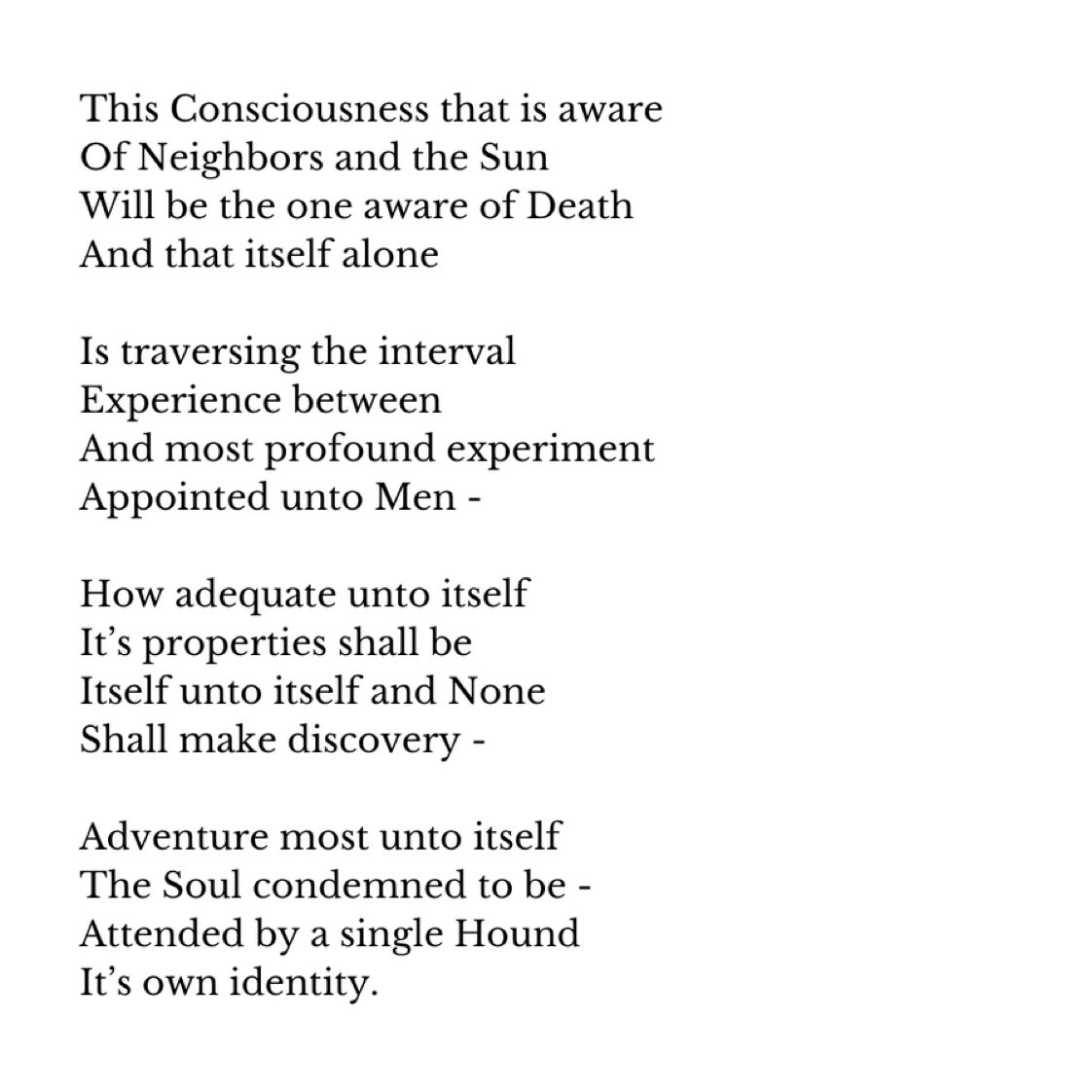 This Consciousness that is aware
Of Neighbors and the Sun
Will be the one aware of Death
And that itself alone

Is traversing the interval
Experience between
And most profound experiment
Appointed unto Men -

How adequate unto itself
It's properties shall be
Itself unto itself and None
Shall make discovery -

Adventure most unto itself
The Soul condemned to be -
Attended by a single Hound
It's own identity.